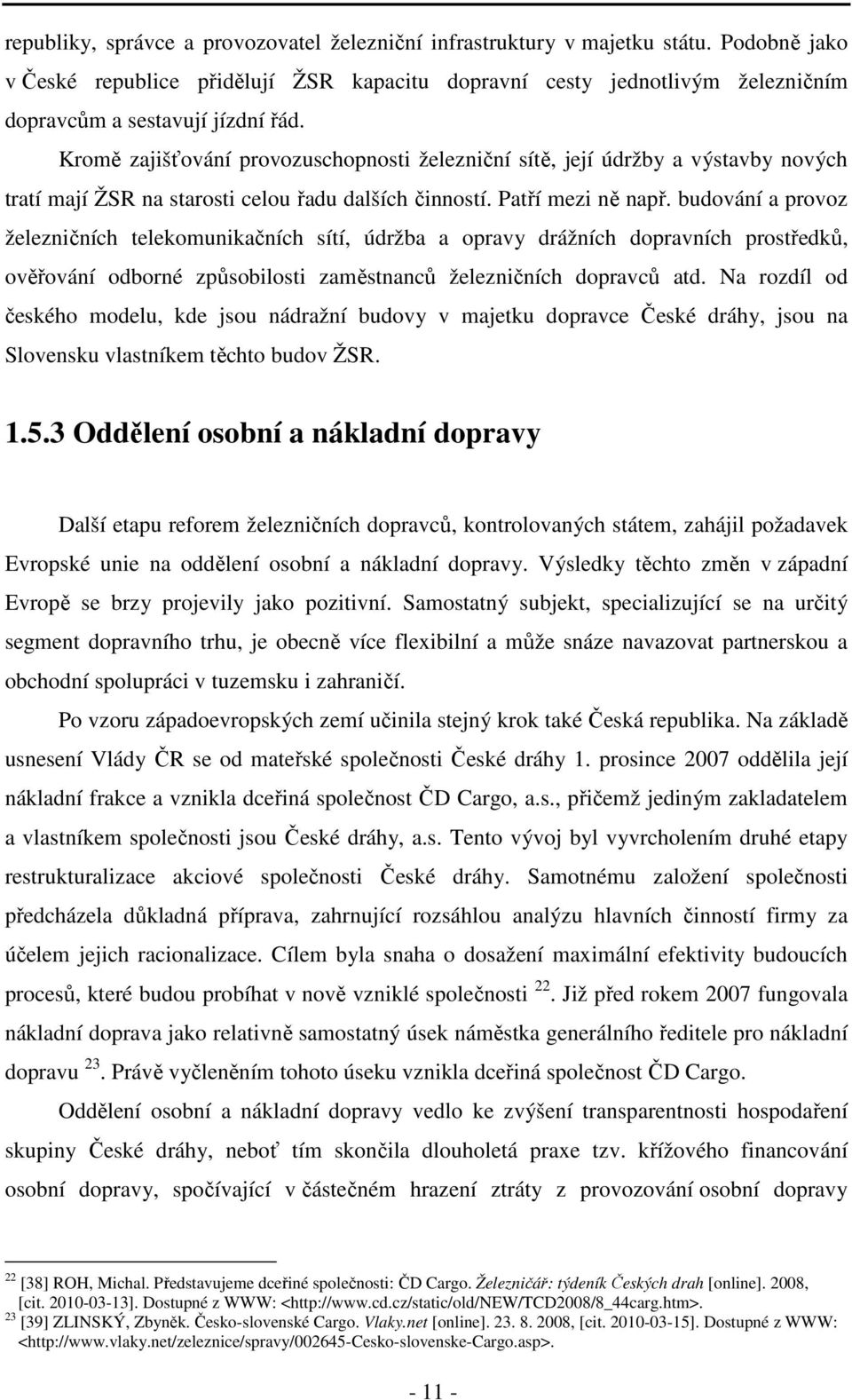 republiky, správce a provozovatel železniční infrastruktury v majetku státu. Podobně jako v České republice přidělují ŽSR kapacitu dopravní cesty jednotlivým železničním dopravcům a sestavují jízdní řád.

Kromě zajišťování provozuschopnosti železniční sítě, její údržby a výstavby nových tratí mají ŽSR na starosti celou řadu dalších činností. Patří mezi ně např. budování a provoz železničních telekomunikačních sítí, údržba a opravy drážních dopravních prostředků, ověřování odborné způsobilosti zaměstnanců železničních dopravců atd. Na rozdíl od českého modelu, kde jsou nádražní budovy v majetku dopravce České dráhy, jsou na Slovensku vlastníkem těchto budov ŽSR.

1.5.3 Oddělení osobní a nákladní dopravy

Další etapu reforem železničních dopravců, kontrolovaných státem, zahájil požadavek Evropské unie na oddělení osobní a nákladní dopravy. Výsledky těchto změn v západní Evropě se brzy projevily jako pozitivní. Samostatný subjekt, specializující se na určitý segment dopravního trhu, je obecně více flexibilní a může snáze navazovat partnerskou a obchodní spolupráci v tuzemsku i zahraničí.

Po vzoru západoevropských zemí učinila stejný krok také Česká republika. Na základě usnesení Vlády ČR se od mateřské společnosti České dráhy 1. prosince 2007 oddělila její nákladní frakce a vznikla dceřiná společnost ČD Cargo, a.s., přičemž jediným zakladatelem a vlastníkem společnosti jsou České dráhy, a.s. Tento vývoj byl vyvrcholením druhé etapy restrukturalizace akciové společnosti České dráhy. Samotnému založení společnosti předcházela důkladná příprava, zahrnující rozsáhlou analýzu hlavních činností firmy za účelem jejich racionalizace. Cílem byla snaha o dosažení maximální efektivity budoucích procesů, které budou probíhat v nově vzniklé společnosti $^{22}$. Již před rokem 2007 fungovala nákladní doprava jako relativně samostatný úsek náměstka generálního ředitele pro nákladní dopravu $^{23}$. Právě vyčleněním tohoto úseku vznikla dceřiná společnost ČD Cargo.

Oddělení osobní a nákladní dopravy vedlo ke zvýšení transparentnosti hospodaření skupiny České dráhy, neboť tím skončila dlouholetá praxe tzv. křížového financování osobní dopravy, spočívající v částečném hrazení ztráty z provozování osobní dopravy

$^{22}$ [38] ROH, Michal. Představujeme dceřiné společnosti: ČD Cargo. Železničář: týdeník Českých drah [online]. 2008, [cit. 2010-03-13]. Dostupné z WWW: <http://www.cd.cz/static/old/NEW/TCD2008/8_44carg.htm>.
$^{23}$ [39] ZLINSKÝ, Zbyněk. Česko-slovenské Cargo. Vlaky.net [online]. 23. 8. 2008, [cit. 2010-03-15]. Dostupné z WWW: <http://www.vlaky.net/zeleznice/spravy/002645-Cesko-slovenske-Cargo.asp>.

- 11 -